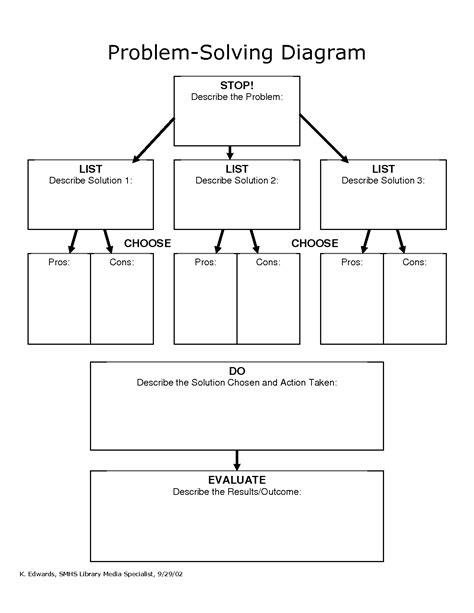 Problem-Solving Diagram

STOP!
Describe the Problem:

LIST
Describe Solution 1:

LIST
Describe Solution 2:

LIST
Describe Solution 3:

CHOOSE

CHOOSE

Pros:

Cons:

Pros:

Cons:

Pros:

Cons:

DO
Describe the Solution Chosen and Action Taken:

EVALUATE
Describe the Results/Outcome:

K. Edwards, SMHS Library Media Specialist, 9/29/02